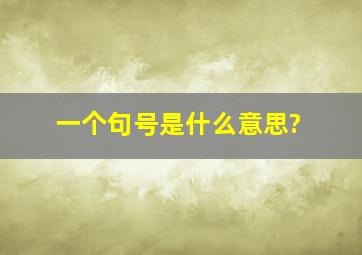 一个句号是什么意思?